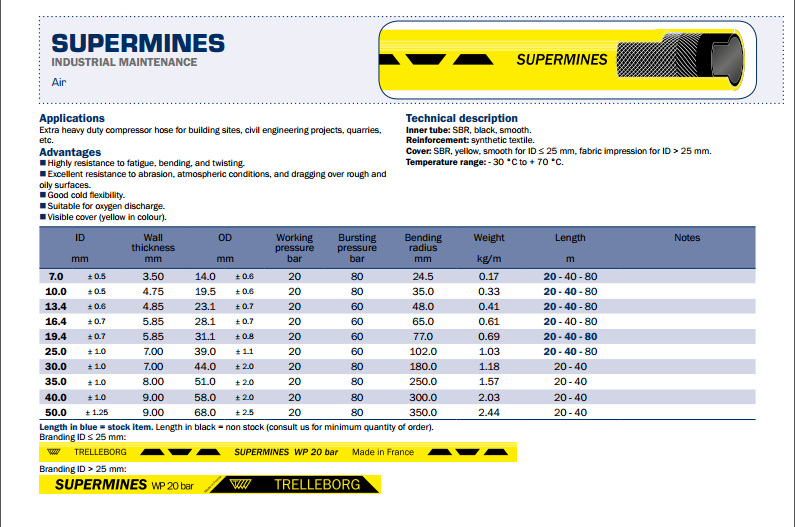 SUPERMINES
INDUSTRIAL MAINTENANCE
Air

SUPERMINES

Applications
Extra heavy duty compressor hose for building sites, civil engineering projects, quarries, etc.

Advantages
■ Highly resistance to fatigue, bending, and twisting.
■ Excellent resistance to abrasion, atmospheric conditions, and dragging over rough and oily surfaces.
■ Good cold flexibility.
■ Suitable for oxygen discharge.
■ Visible cover (yellow in colour).

Technical description
Inner tube: SBR, black, smooth.
Reinforcement: synthetic textile.
Cover: SBR, yellow, smooth for ID ≤ 25 mm, fabric impression for ID > 25 mm.
Temperature range: - 30 °C to + 70 °C.

| ID mm | | Wall thickness mm | OD mm | | Working pressure bar | Bursting pressure bar | Bending radius mm | Weight kg/m | Length m | Notes |
|---|---|---|---|---|---|---|---|---|---|---|
| 7.0 | ± 0.5 | 3.50 | 14.0 | ± 0.6 | 20 | 80 | 24.5 | 0.17 | 20 - 40 - 80 | |
| 10.0 | ± 0.5 | 4.75 | 19.5 | ± 0.6 | 20 | 80 | 35.0 | 0.33 | 20 - 40 - 80 | |
| 13.4 | ± 0.6 | 4.85 | 23.1 | ± 0.7 | 20 | 60 | 48.0 | 0.41 | 20 - 40 - 80 | |
| 16.4 | ± 0.7 | 5.85 | 28.1 | ± 0.7 | 20 | 60 | 65.0 | 0.61 | 20 - 40 - 80 | |
| 19.4 | ± 0.7 | 5.85 | 31.1 | ± 0.8 | 20 | 60 | 77.0 | 0.69 | 20 - 40 - 80 | |
| 25.0 | ± 1.0 | 7.00 | 39.0 | ± 1.1 | 20 | 60 | 102.0 | 1.03 | 20 - 40 - 80 | |
| 30.0 | ± 1.0 | 7.00 | 44.0 | ± 2.0 | 20 | 80 | 180.0 | 1.18 | 20 - 40 | |
| 35.0 | ± 1.0 | 8.00 | 51.0 | ± 2.0 | 20 | 80 | 250.0 | 1.57 | 20 - 40 | |
| 40.0 | ± 1.0 | 9.00 | 58.0 | ± 2.0 | 20 | 80 | 300.0 | 2.03 | 20 - 40 | |
| 50.0 | ± 1.25 | 9.00 | 68.0 | ± 2.5 | 20 | 80 | 350.0 | 2.44 | 20 - 40 | |

Length in blue = stock item. Length in black = non stock (consult us for minimum quantity of order).
Branding ID ≤ 25 mm:
TRELLEBORG SUPERMINES WP 20 bar Made in France
Branding ID > 25 mm:
SUPERMINES WP 20 bar TRELLEBORG